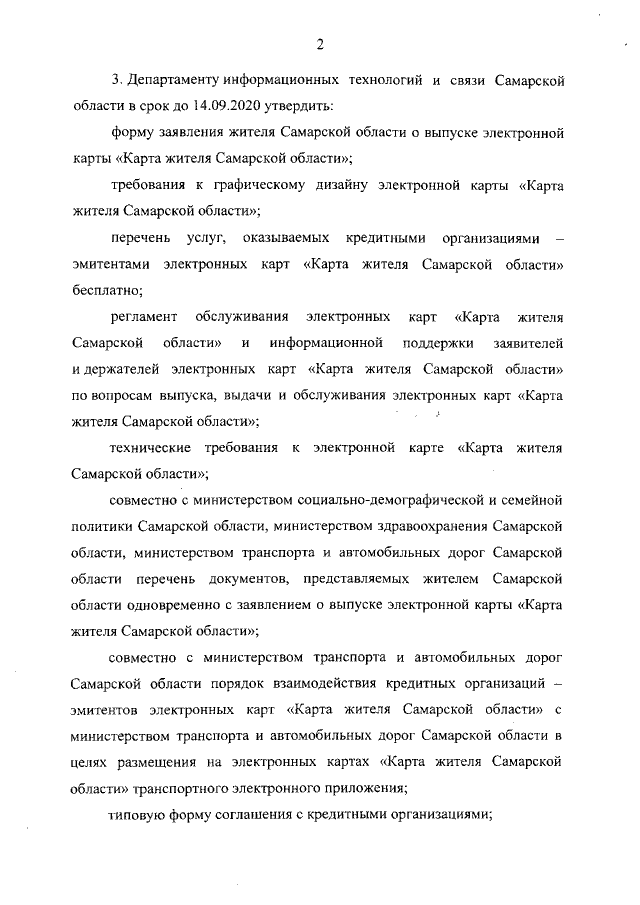 2

3. Департаменту информационных технологий и связи Самарской области в срок до 14.09.2020 утвердить:

форму заявления жителя Самарской области о выпуске электронной карты «Карта жителя Самарской области»;

требования к графическому дизайну электронной карты «Карта жителя Самарской области»;

перечень услуг, оказываемых кредитными организациями – эмитентами электронных карт «Карта жителя Самарской области» бесплатно;

регламент обслуживания электронных карт «Карта жителя Самарской области» и информационной поддержки заявителей и держателей электронных карт «Карта жителя Самарской области» по вопросам выпуска, выдачи и обслуживания электронных карт «Карта жителя Самарской области»;

технические требования к электронной карте «Карта жителя Самарской области»;

совместно с министерством социально-демографической и семейной политики Самарской области, министерством здравоохранения Самарской области, министерством транспорта и автомобильных дорог Самарской области перечень документов, представляемых жителем Самарской области одновременно с заявлением о выпуске электронной карты «Карта жителя Самарской области»;

совместно с министерством транспорта и автомобильных дорог Самарской области порядок взаимодействия кредитных организаций – эмитентов электронных карт «Карта жителя Самарской области» с министерством транспорта и автомобильных дорог Самарской области в целях размещения на электронных картах «Карта жителя Самарской области» транспортного электронного приложения;

типовую форму соглашения с кредитными организациями;